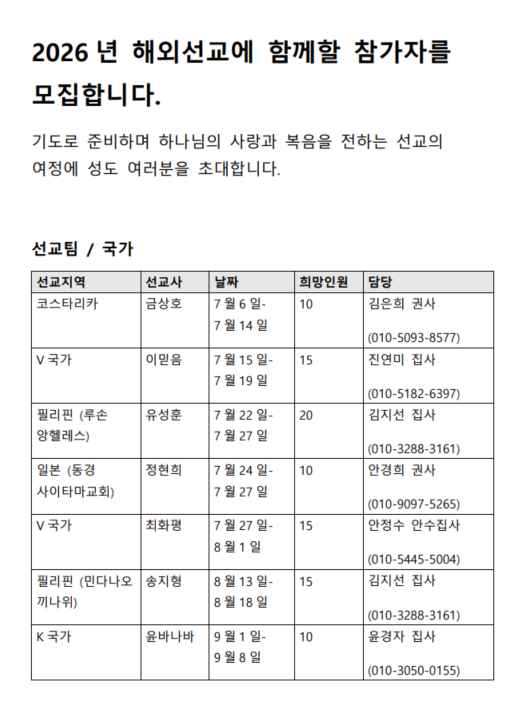 2026 년 해외선교에 함께할 참가자를 모집합니다.

기도로 준비하며 하나님의 사랑과 복음을 전하는 선교의 여정에 성도 여러분을 초대합니다.

선교팀 / 국가

| 선교지역 | 선교사 | 날짜 | 희망인원 | 담당 |
|---|---|---|---|---|
| 코스타리카 | 금상호 | 7 월 6 일- 7 월 14 일 | 10 | 김은희 권사 (010-5093-8577) |
| V 국가 | 이믿음 | 7 월 15 일- 7 월 19 일 | 15 | 진연미 집사 (010-5182-6397) |
| 필리핀 (루손 앙헬레스) | 유성훈 | 7 월 22 일- 7 월 27 일 | 20 | 김지선 집사 (010-3288-3161) |
| 일본 (동경 사이타마교회) | 정현희 | 7 월 24 일- 7 월 27 일 | 10 | 안경희 권사 (010-9097-5265) |
| V 국가 | 최화평 | 7 월 27 일- 8 월 1 일 | 15 | 안정수 안수집사 (010-5445-5004) |
| 필리핀 (민다나오 끼나위) | 송지형 | 8 월 13 일- 8 월 18 일 | 15 | 김지선 집사 (010-3288-3161) |
| K 국가 | 윤바나바 | 9 월 1 일- 9 월 8 일 | 10 | 윤경자 집사 (010-3050-0155) |